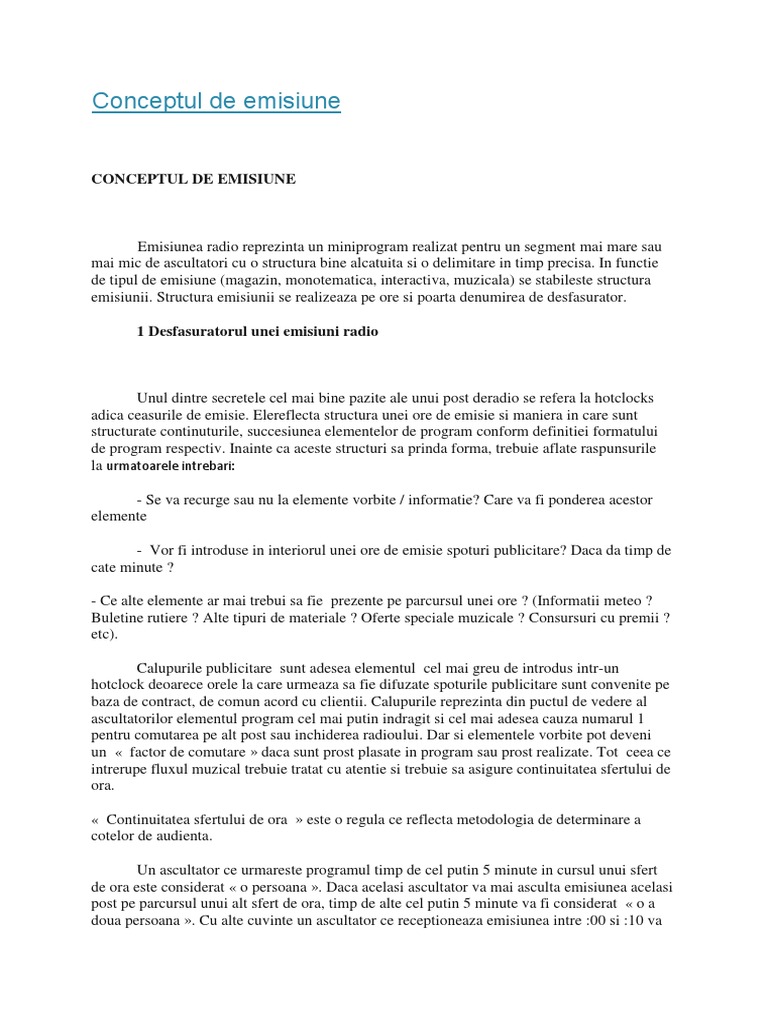 Conceptul de emisiune

CONCEPTUL DE EMISIUNE

Emisiunea radio reprezinta un miniprogram realizat pentru un segment mai mare sau mai mic de ascultatori cu o structura bine alcatuita si o delimitare in timp precisa. In functie de tipul de emisiune (magazin, monotematica, interactiva, muzicala) se stabileste structura emisiunii. Structura emisiunii se realizeaza pe ore si poarta denumirea de desfasurator.

1 Desfasuratorul unei emisiuni radio

Unul dintre secretele cel mai bine pazite ale unui post deradio se refera la hotclocks adica ceasurile de emisie. Elereflecta structura unei ore de emisie si maniera in care sunt structurate continuturile, succesiunea elementelor de program conform definitiei formatului de program respectiv. Inainte ca aceste structuri sa prinda forma, trebuie aflate raspunsurile la urmatoarele intrebari:

- Se va recurge sau nu la elemente vorbite / informatie? Care va fi ponderea acestor elemente

- Vor fi introduse in interiorul unei ore de emisie spoturi publicitare? Daca da timp de cate minute ?

- Ce alte elemente ar mai trebui sa fie prezente pe parcursul unei ore ? (Informatii meteo ? Buletine rutiere ? Alte tipuri de materiale ? Oferte speciale muzicale ? Consursuri cu premii ? etc).

Calupurile publicitare sunt adesea elementul cel mai greu de introdus intr-un hotclock deoarece orele la care urmeaza sa fie difuzate spoturile publicitare sunt convenite pe baza de contract, de comun acord cu clientii. Calupurile reprezinta din puctul de vedere al ascultatorilor elementul program cel mai putin indragit si cel mai adesea cauza numarul 1 pentru comutarea pe alt post sau inchiderea radioului. Dar si elementele vorbite pot deveni un « factor de comutare » daca sunt prost plasate in program sau prost realizate. Tot ceea ce intrerupe fluxul muzical trebuie tratat cu atentie si trebuie sa asigure continuitatea sfertului de ora.

« Continuitatea sfertului de ora » este o regula ce reflecta metodologia de determinare a cotelor de audienta.

Un ascultator ce urmareste programul timp de cel putin 5 minute in cursul unui sfert de ora este considerat « o persoana ». Daca acelasi ascultator va mai asculta emisiunea acelasi post pe parcursul unui alt sfert de ora, timp de alte cel putin 5 minute va fi considerat « o a doua persoana ». Cu alte cuvinte un ascultator ce receptioneaza emisiunea intre :00 si :10 va